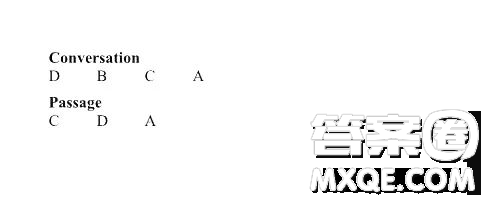 Conversation
D B C A

Passage
C D A

答案圈
MXQE.COM